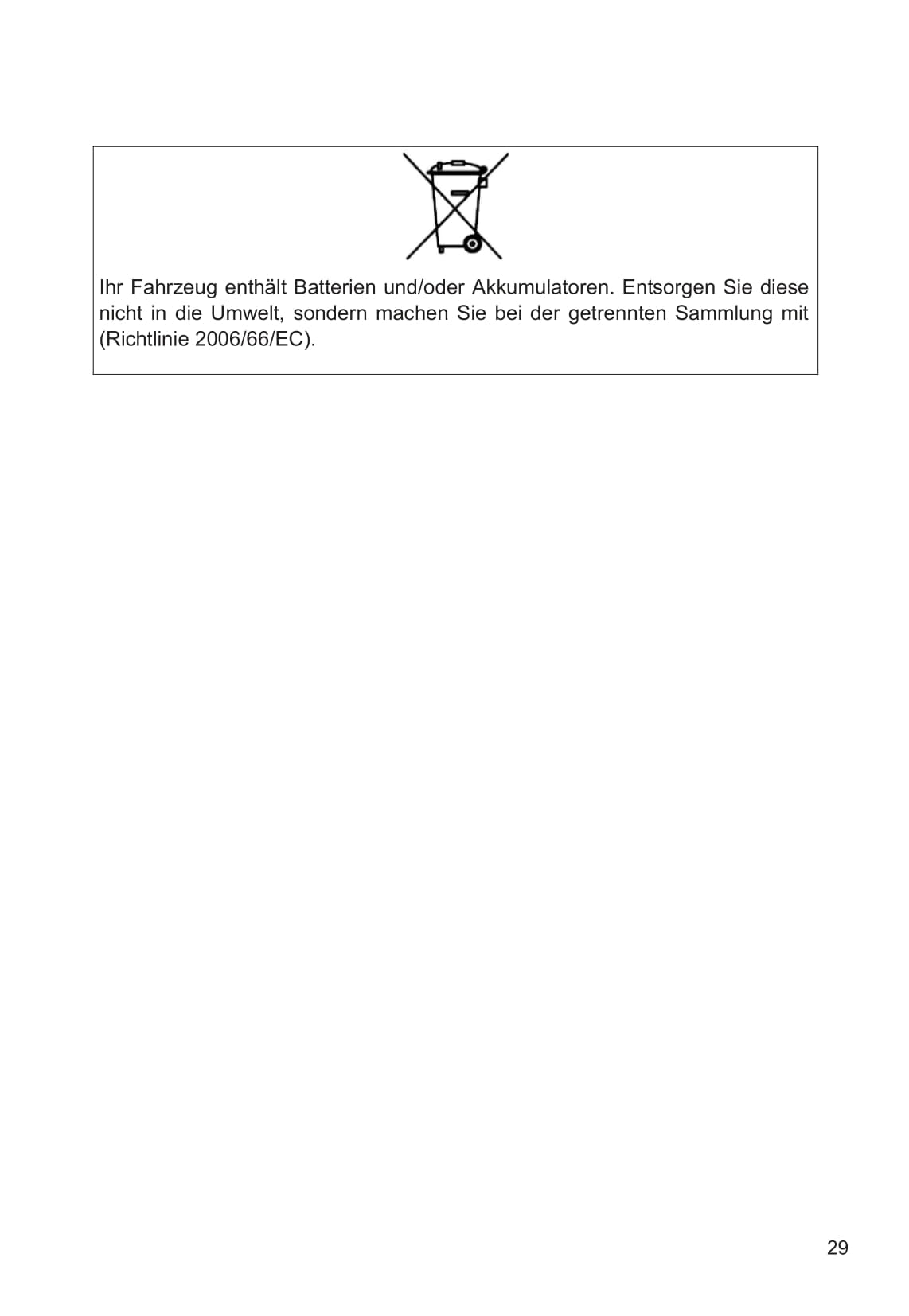 Ihr Fahrzeug enthält Batterien und/oder Akkumulatoren. Entsorgen Sie diese nicht in die Umwelt, sondern machen Sie bei der getrennten Sammlung mit (Richtlinie 2006/66/EC).

29